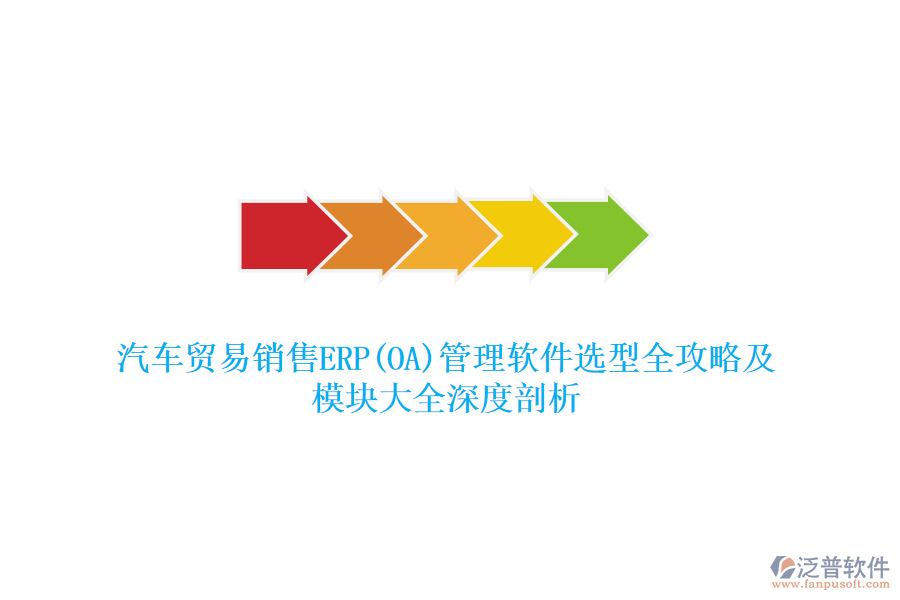 汽车贸易销售ERP(OA)管理软件选型全攻略及模块大全深度剖析

泛普软件
www.fanpusoft.com